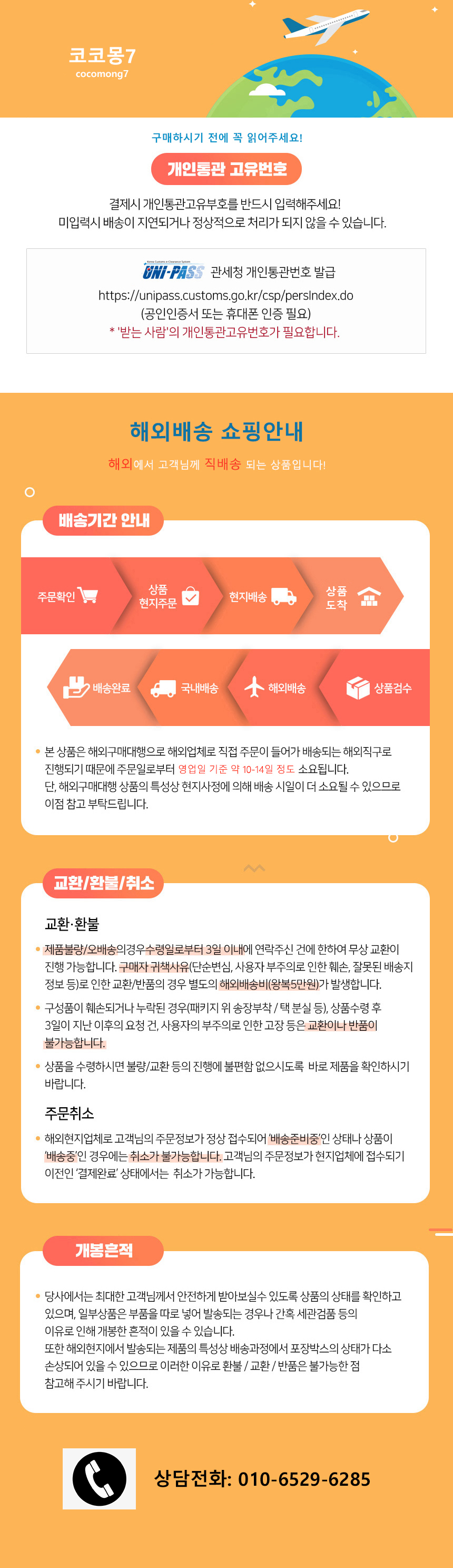 코코몽7
cocomong7

구매하시기 전에 꼭 읽어주세요!

개인통관 고유번호

결제시 개인통관고유부호를 반드시 입력해주세요!
미입력시 배송이 지연되거나 정상적으로 처리가 되지 않을 수 있습니다.

UNI-PASS 관세청 개인통관번호 발급
https://unipass.customs.go.kr/csp/persIndex.do
(공인인증서 또는 휴대폰 인증 필요)
* '받는 사람'의 개인통관고유번호가 필요합니다.

해외배송 쇼핑안내

해외에서 고객님께 직배송 되는 상품입니다!

배송기간 안내

주문확인 상품 현지주문 현지배송 상품 도착

배송완료 국내배송 해외배송 상품검수

• 본 상품은 해외구매대행으로 해외업체로 직접 주문이 들어가 배송되는 해외직구로 진행되기 때문에 주문일로부터 영업일 기준 약 10-14일 정도 소요됩니다. 단, 해외구매대행 상품의 특성상 현지사정에 의해 배송 시일이 더 소요될 수 있으므로 이점 참고 부탁드립니다.

교환/환불/취소

교환·환불

• 제품불량/오배송의경우수령일로부터 3일 이내에 연락주신 건에 한하여 무상 교환이 진행 가능합니다. 구매자 귀책사유(단순변심, 사용자 부주의로 인한 훼손, 잘못된 배송지 정보 등)로 인한 교환/반품의 경우 별도의 해외배송비(왕복5만원)가 발생합니다.

• 구성품이 훼손되거나 누락된 경우(패키지 위 송장부착 / 택 분실 등), 상품수령 후 3일이 지난 이후의 요청 건, 사용자의 부주의로 인한 고장 등은 교환이나 반품이 불가능합니다.

• 상품을 수령하시면 불량/교환 등의 진행에 불편함 없으시도록 바로 제품을 확인하시기 바랍니다.

주문취소

• 해외현지업체로 고객님의 주문정보가 정상 접수되어 '배송준비중'인 상태나 상품이 '배송중'인 경우에는 취소가 불가능합니다. 고객님의 주문정보가 현지업체에 접수되기 이전인 '결제완료' 상태에서는 취소가 가능합니다.

개봉흔적

• 당사에서는 최대한 고객님께서 안전하게 받아보실수 있도록 상품의 상태를 확인하고 있으며, 일부상품은 부품을 따로 넣어 발송되는 경우나 간혹 세관검품 등의 이유로 인해 개봉한 흔적이 있을 수 있습니다. 또한 해외현지에서 발송되는 제품의 특성상 배송과정에서 포장박스의 상태가 다소 손상되어 있을 수 있으므로 이러한 이유로 환불 / 교환 / 반품은 불가능한 점 참고해 주시기 바랍니다.

상담전화: 010-6529-6285